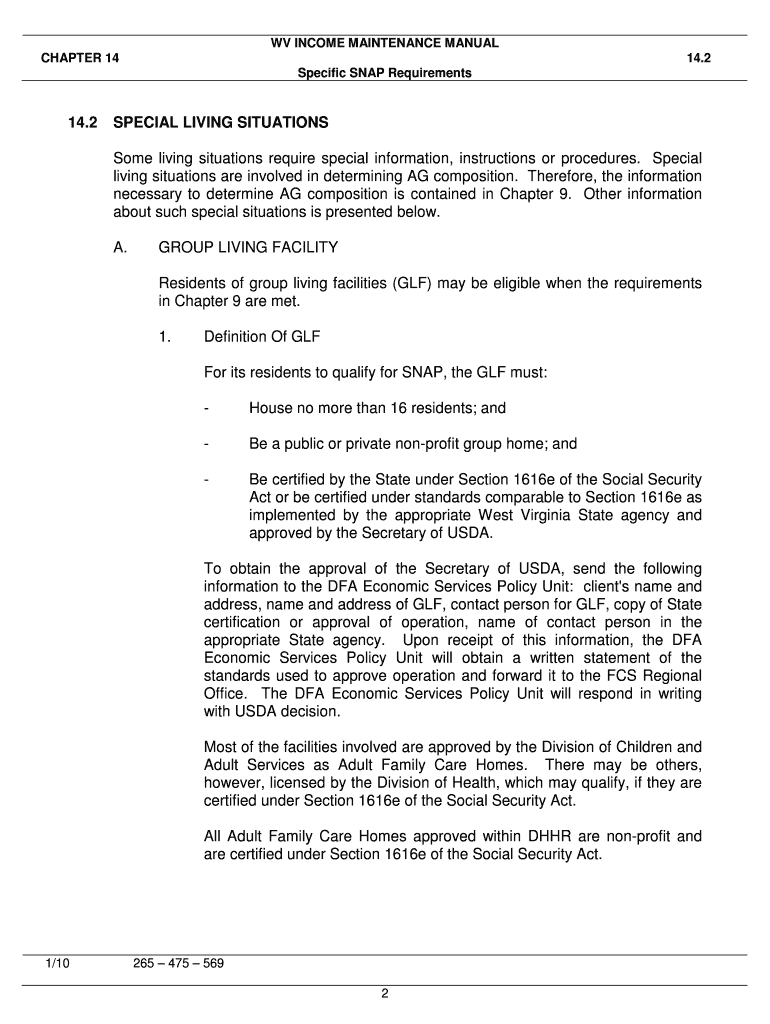 WV INCOME MAINTENANCE MANUAL

CHAPTER 14

14.2

Specific SNAP Requirements

14.2 SPECIAL LIVING SITUATIONS

Some living situations require special information, instructions or procedures. Special living situations are involved in determining AG composition. Therefore, the information necessary to determine AG composition is contained in Chapter 9. Other information about such special situations is presented below.

A. GROUP LIVING FACILITY

Residents of group living facilities (GLF) may be eligible when the requirements in Chapter 9 are met.

1. Definition Of GLF

For its residents to qualify for SNAP, the GLF must:

- House no more than 16 residents; and

- Be a public or private non-profit group home; and

- Be certified by the State under Section 1616e of the Social Security Act or be certified under standards comparable to Section 1616e as implemented by the appropriate West Virginia State agency and approved by the Secretary of USDA.

To obtain the approval of the Secretary of USDA, send the following information to the DFA Economic Services Policy Unit: client's name and address, name and address of GLF, contact person for GLF, copy of State certification or approval of operation, name of contact person in the appropriate State agency. Upon receipt of this information, the DFA Economic Services Policy Unit will obtain a written statement of the standards used to approve operation and forward it to the FCS Regional Office. The DFA Economic Services Policy Unit will respond in writing with USDA decision.

Most of the facilities involved are approved by the Division of Children and Adult Services as Adult Family Care Homes. There may be others, however, licensed by the Division of Health, which may qualify, if they are certified under Section 1616e of the Social Security Act.

All Adult Family Care Homes approved within DHHR are non-profit and are certified under Section 1616e of the Social Security Act.

1/10 265 – 475 – 569

2